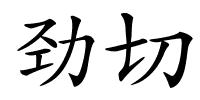 劲切